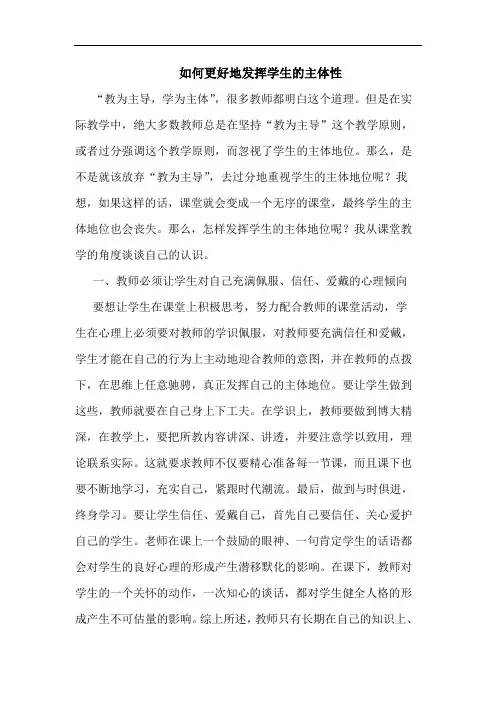 如何更好地发挥学生的主体性

“教为主导，学为主体”，很多教师都明白这个道理。但是在实际教学中，绝大多数教师总是在坚持“教为主导”这个教学原则，或者过分强调这个教学原则，而忽视了学生的主体地位。那么，是不是就该放弃“教为主导”，去过分地重视学生的主体地位呢？我想，如果这样的话，课堂就会变成一个无序的课堂，最终学生的主体地位也会丧失。那么，怎样发挥学生的主体地位呢？我从课堂教学的角度谈谈自己的认识。

一、教师必须让学生对自己充满佩服、信任、爱戴的心理倾向

要想让学生在课堂上积极思考，努力配合教师的课堂活动，学生在心理上必须要对教师的学识佩服，对教师要充满信任和爱戴，学生才能在自己的行为上主动地迎合教师的意图，并在教师的点拨下，在思维上任意驰骋，真正发挥自己的主体地位。要让学生做到这些，教师就要在自己身上下工夫。在学识上，教师要做到博大精深，在教学上，要把所教内容讲深、讲透，并要注意学以致用，理论联系实际。这就要求教师不仅要精心准备每一节课，而且课下也要不断地学习，充实自己，紧跟时代潮流。最后，做到与时俱进，终身学习。要让学生信任、爱戴自己，首先自己要信任、关心爱护自己的学生。老师在课上一个鼓励的眼神、一句肯定学生的话语都会对学生的良好心理的形成产生潜移默化的影响。在课下，教师对学生的一个关怀的动作，一次知心的谈话，都对学生健全人格的形成产生不可估量的影响。综上所述，教师只有长期在自己的知识上、